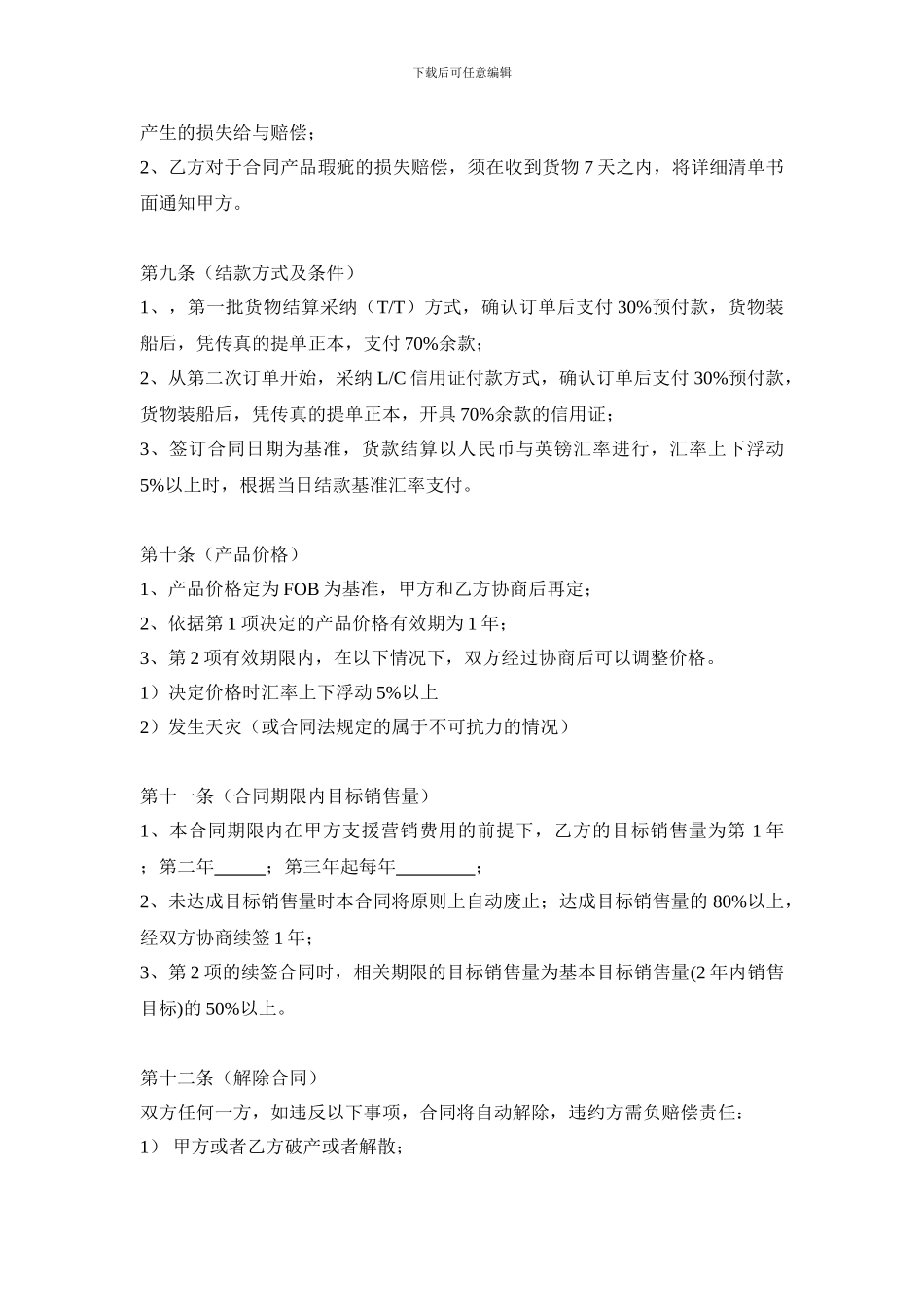 下载后可任意编辑

产生的损失给与赔偿；

2、乙方对于合同产品瑕疵的损失赔偿，须在收到货物7天之内，将详细清单书面通知甲方。

第九条（结款方式及条件）

1、，第一批货物结算采纳（T/T）方式，确认订单后支付30%预付款，货物装船后，凭传真的提单正本，支付70%余款；

2、从第二次订单开始，采纳L/C信用证付款方式，确认订单后支付30%预付款，货物装船后，凭传真的提单正本，开具70%余款的信用证；

3、签订合同日期为基准，货款结算以人民币与英镑汇率进行，汇率上下浮动5%以上时，根据当日结款基准汇率支付。

第十条（产品价格）

1、产品价格定为FOB为基准，甲方和乙方协商后再定；

2、依据第1项决定的产品价格有效期为1年；

3、第2项有效期限内，在以下情况下，双方经过协商后可以调整价格。

1）决定价格时汇率上下浮动5%以上

2）发生天灾（或合同法规定的属于不可抗力的情况）

第十一条（合同期限内目标销售量）

1、本合同期限内在甲方支援营销费用的前提下，乙方的目标销售量为第1年；第二年____；第三年起每年____；

2、未达成目标销售量时本合同将原则上自动废止；达成目标销售量的80%以上，经双方协商续签1年；

3、第2项的续签合同时，相关期限的目标销售量为基本目标销售量(2年内销售目标)的50%以上。

第十二条（解除合同）

双方任何一方，如违反以下事项，合同将自动解除，违约方需负赔偿责任：

1） 甲方或者乙方破产或者解散；